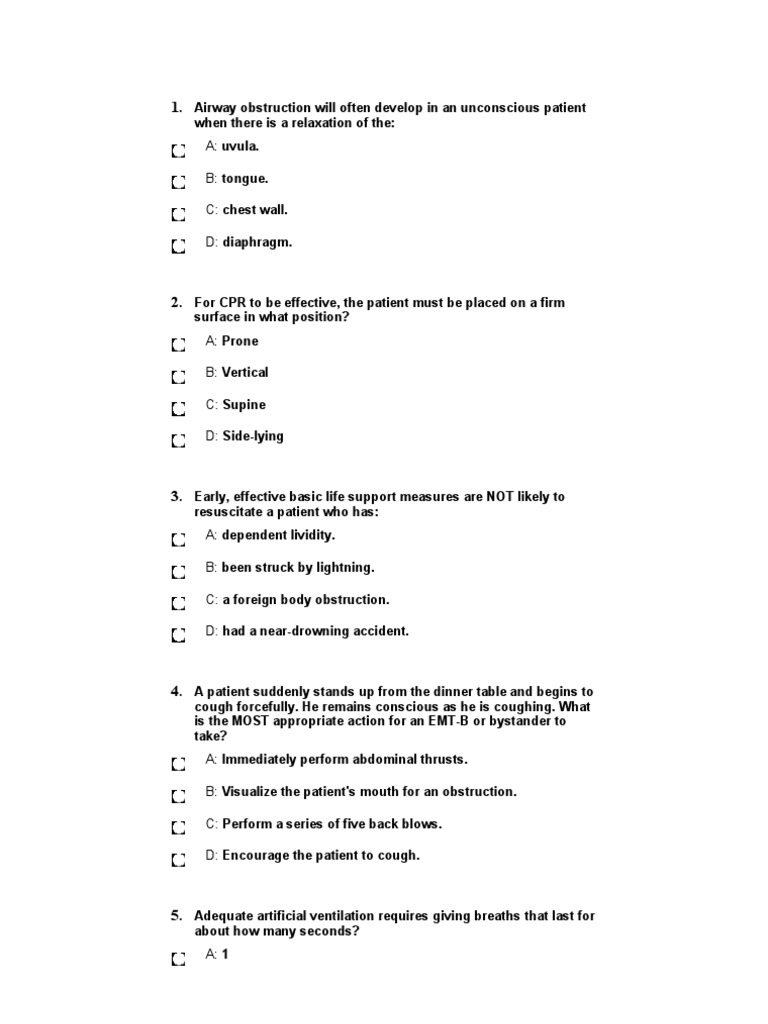 1. Airway obstruction will often develop in an unconscious patient when there is a relaxation of the:

A: uvula.

B: tongue.

C: chest wall.

D: diaphragm.

2. For CPR to be effective, the patient must be placed on a firm surface in what position?

A: Prone

B: Vertical

C: Supine

D: Side-lying

3. Early, effective basic life support measures are NOT likely to resuscitate a patient who has:

A: dependent lividity.

B: been struck by lightning.

C: a foreign body obstruction.

D: had a near-drowning accident.

4. A patient suddenly stands up from the dinner table and begins to cough forcefully. He remains conscious as he is coughing. What is the MOST appropriate action for an EMT-B or bystander to take?

A: Immediately perform abdominal thrusts.

B: Visualize the patient's mouth for an obstruction.

C: Perform a series of five back blows.

D: Encourage the patient to cough.

5. Adequate artificial ventilation requires giving breaths that last for about how many seconds?

A: 1